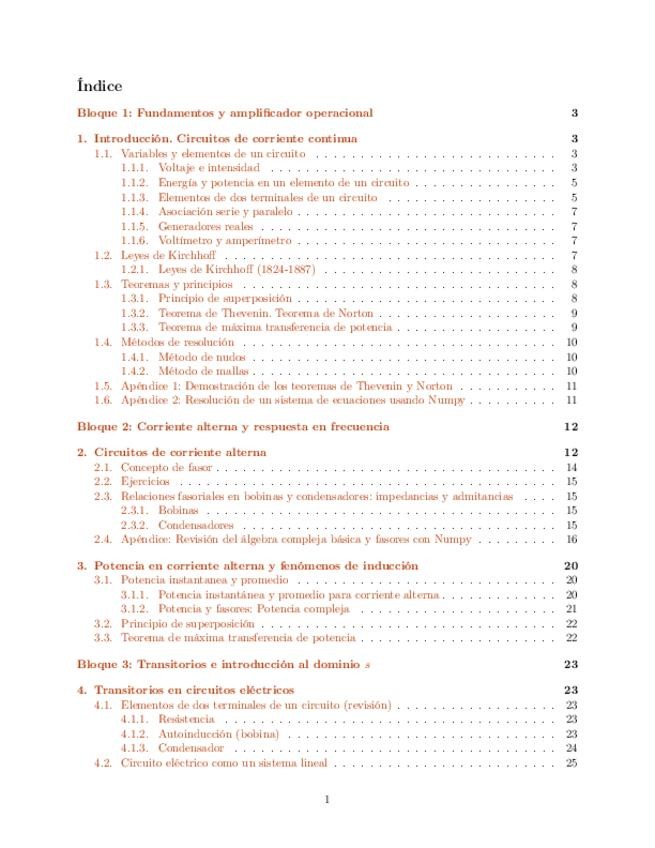 Índice

Bloque 1: Fundamentos y amplificador operacional 3

1. Introducción. Circuitos de corriente continua 3
1.1. Variables y elementos de un circuito 3
1.1.1. Voltaje e intensidad 3
1.1.2. Energía y potencia en un elemento de un circuito 5
1.1.3. Elementos de dos terminales de un circuito 5
1.1.4. Asociación serie y paralelo 7
1.1.5. Generadores reales 7
1.1.6. Voltímetro y amperímetro 7
1.2. Leyes de Kirchhoff 7
1.2.1. Leyes de Kirchhoff (1824-1887) 8
1.3. Teoremas y principios 8
1.3.1. Principio de superposición 8
1.3.2. Teorema de Thevenin. Teorema de Norton 9
1.3.3. Teorema de máxima transferencia de potencia 9
1.4. Métodos de resolución 10
1.4.1. Método de nudos 10
1.4.2. Método de mallas 10
1.5. Apéndice 1: Demostración de los teoremas de Thevenin y Norton 11
1.6. Apéndice 2: Resolución de un sistema de ecuaciones usando Numpy 11

Bloque 2: Corriente alterna y respuesta en frecuencia 12

2. Circuitos de corriente alterna 12
2.1. Concepto de fasor 14
2.2. Ejercicios 15
2.3. Relaciones fasoriales en bobinas y condensadores: impedancias y admitancias 15
2.3.1. Bobinas 15
2.3.2. Condensadores 15
2.4. Apéndice: Revisión del álgebra compleja básica y fasores con Numpy 16

3. Potencia en corriente alterna y fenómenos de inducción 20
3.1. Potencia instantanea y promedio 20
3.1.1. Potencia instantánea y promedio para corriente alterna 20
3.1.2. Potencia y fasores: Potencia compleja 21
3.2. Principio de superposición 22
3.3. Teorema de máxima transferencia de potencia 22

Bloque 3: Transitorios e introducción al dominio $s$ 23

4. Transitorios en circuitos eléctricos 23
4.1. Elementos de dos terminales de un circuito (revisión) 23
4.1.1. Resistencia 23
4.1.2. Autoinducción (bobina) 23
4.1.3. Condensador 24
4.2. Circuito eléctrico como un sistema lineal 25

1